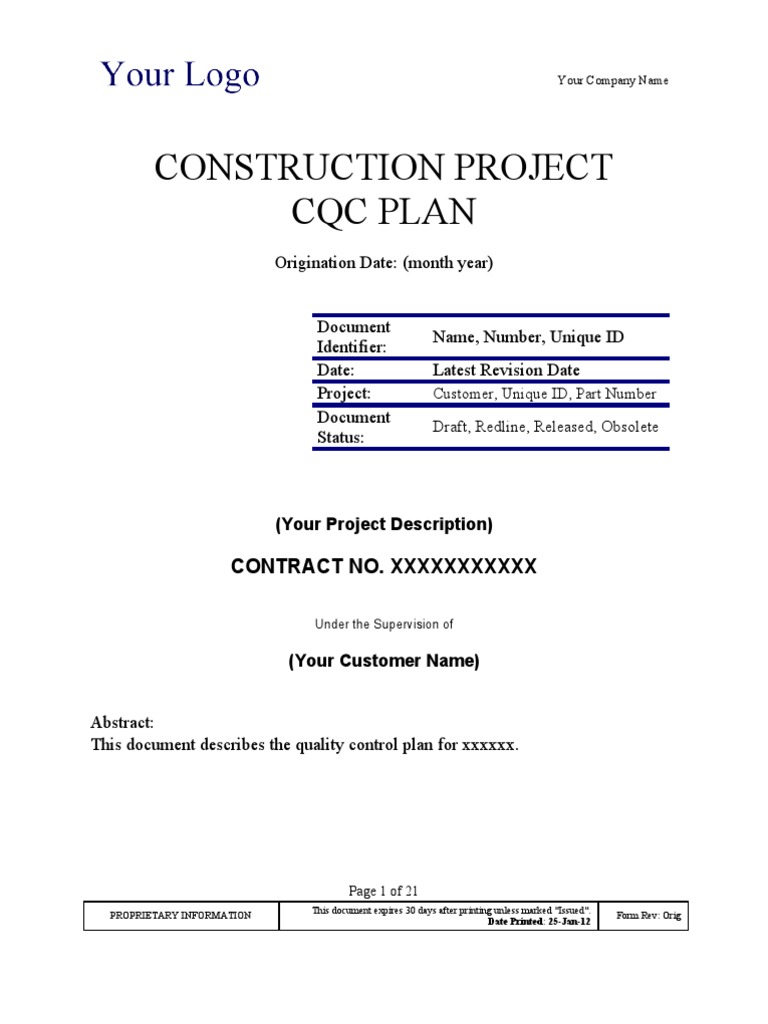 Your Logo

Your Company Name

CONSTRUCTION PROJECT
CQC PLAN

Origination Date: (month year)

| Document Identifier: | Name, Number, Unique ID |
|---|---|
| Date: | Latest Revision Date |
| Project: | Customer, Unique ID, Part Number |
| Document Status: | Draft, Redline, Released, Obsolete |

(Your Project Description)

CONTRACT NO. XXXXXXXXXXX

Under the Supervision of

(Your Customer Name)

Abstract:
This document describes the quality control plan for xxxxxx.

Page 1 of 21

| PROPRIETARY INFORMATION | This document expires 30 days after printing unless marked "Issued". Date Printed: 25-Jan-12 | Form Rev: Orig |
|---|---|---|